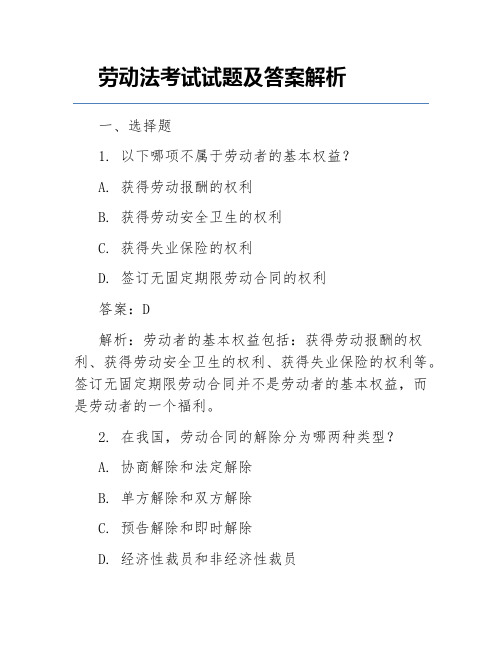 劳动法考试试题及答案解析

一、选择题

1. 以下哪项不属于劳动者的基本权益？

A. 获得劳动报酬的权利

B. 获得劳动安全卫生的权利

C. 获得失业保险的权利

D. 签订无固定期限劳动合同的权利

答案：D

解析：劳动者的基本权益包括：获得劳动报酬的权利、获得劳动安全卫生的权利、获得失业保险的权利等。签订无固定期限劳动合同并不是劳动者的基本权益，而是劳动者的一个福利。

2. 在我国，劳动合同的解除分为哪两种类型？

A. 协商解除和法定解除

B. 单方解除和双方解除

C. 预告解除和即时解除

D. 经济性裁员和非经济性裁员